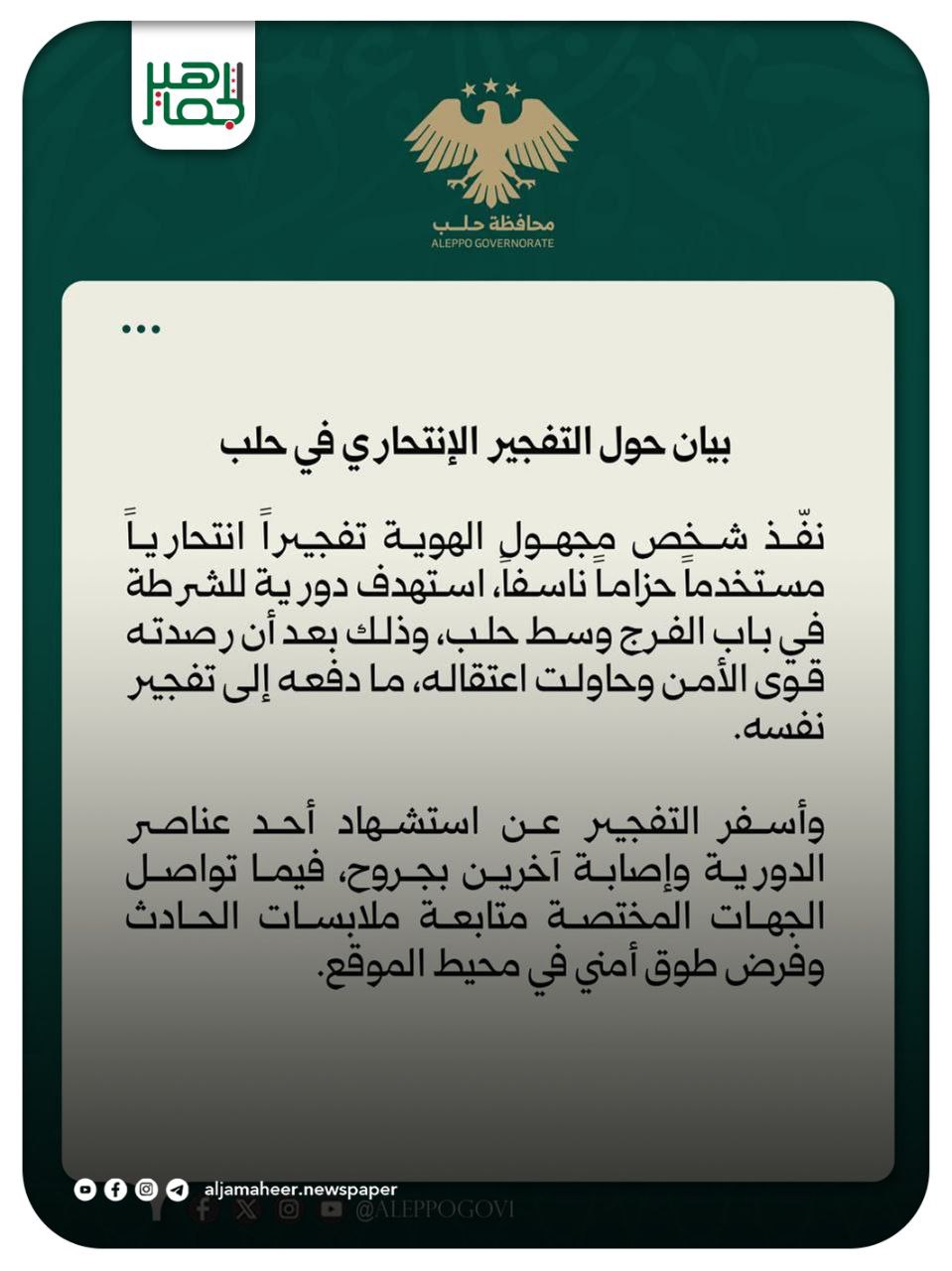 الجماهير

محافظة حلب
ALEPPO GOVERNORATE

...

بيان حول التفجير الإنتحاري في حلب

نفّذ شخص مجهول الهوية تفجيراً انتحارياً مستخدماً حزاماً ناسفاً، استهدف دورية للشرطة في باب الفرج وسط حلب، وذلك بعد أن رصدته قوى الأمن وحاولت اعتقاله، ما دفعه إلى تفجير نفسه.

وأسفر التفجير عن استشهاد أحد عناصر الدورية وإصابة آخرين بجروح، فيما تواصل الجهات المختصة متابعة ملابسات الحادث وفرض طوق أمني في محيط الموقع.

aljamaheer.newspaper
@ALEPPOGOV1